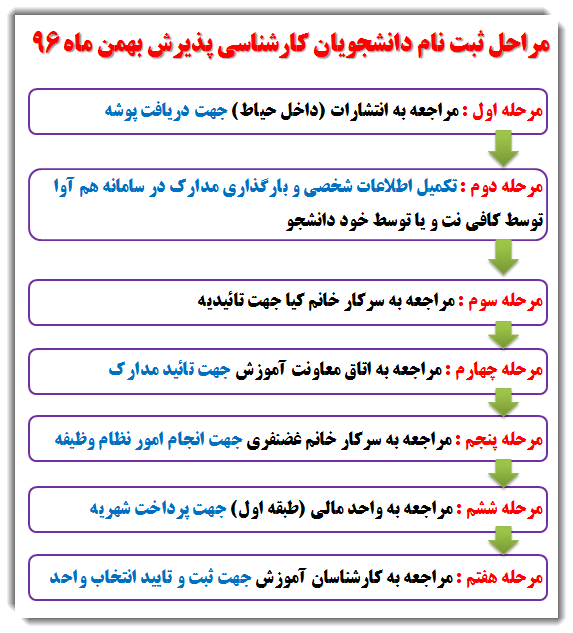 مراحل ثبت نام دانشجویان کارشناسی پذیرش بهمن ماه ۹۶

مرحله اول : مراجعه به انتشارات (داخل حیاط) جهت دریافت پوشه

مرحله دوم : تکمیل اطلاعات شخصی و بارگذاری مدارک در سامانه هم آوا توسط کافی نت و یا توسط خود دانشجو

مرحله سوم : مراجعه به سرکار خانم کیا جهت تائیدیه

مرحله چهارم : مراجعه به اتاق معاونت آموزش جهت تائید مدارک

مرحله پنجم : مراجعه به سرکار خانم غضنفری جهت انجام امور نظام وظیفه

مرحله ششم : مراجعه به واحد مالی (طبقه اول) جهت پرداخت شهریه

مرحله هفتم : مراجعه به کارشناسان آموزش جهت ثبت و تایید انتخاب واحد